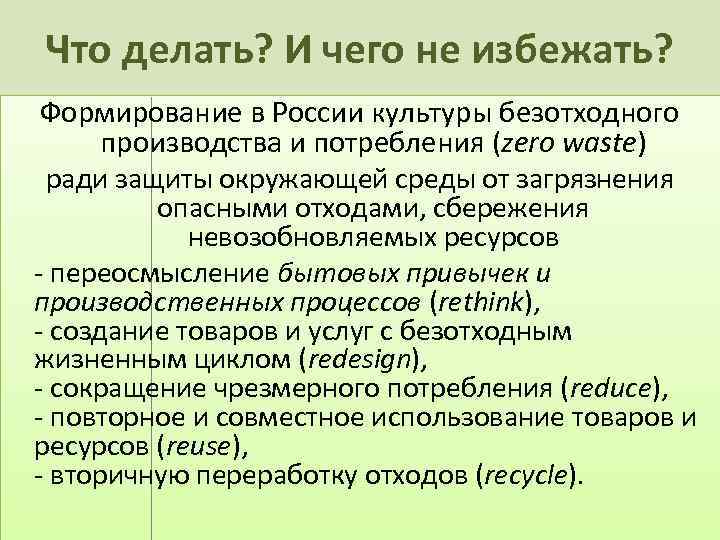 Что делать? И чего не избежать?

Формирование в России культуры безотходного производства и потребления (zero waste)

ради защиты окружающей среды от загрязнения опасными отходами, сбережения невозобновляемых ресурсов

- переосмысление бытовых привычек и производственных процессов (rethink),
- создание товаров и услуг с безотходным жизненным циклом (redesign),
- сокращение чрезмерного потребления (reduce),
- повторное и совместное использование товаров и ресурсов (reuse),
- вторичную переработку отходов (recycle).